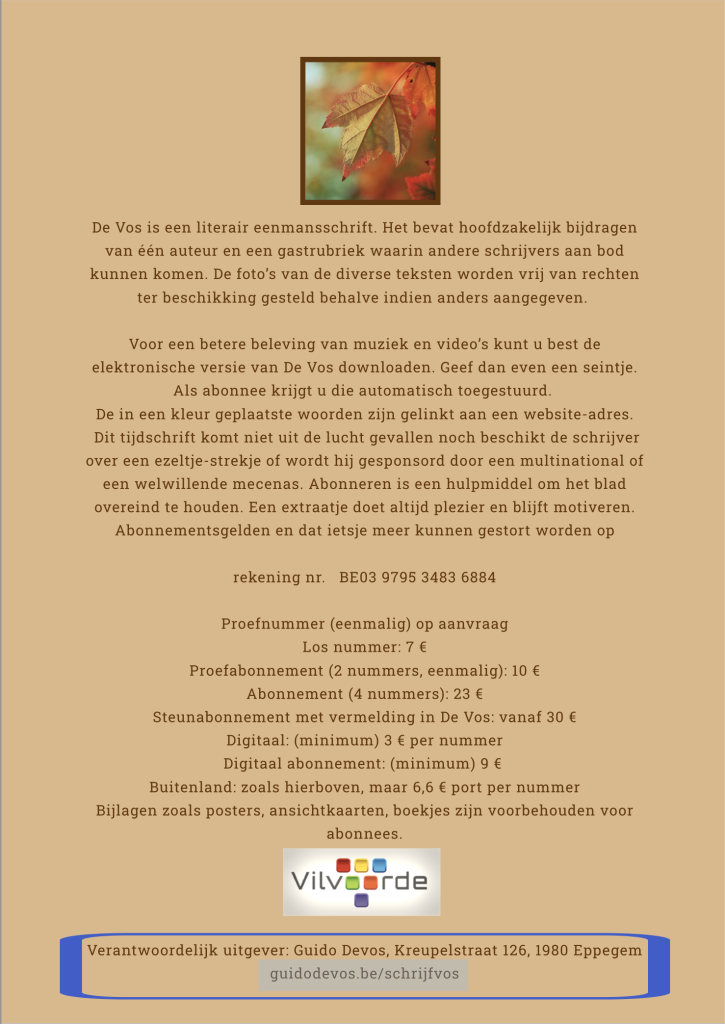 De Vos is een literair eenmansschrift. Het bevat hoofdzakelijk bijdragen van één auteur en een gastrubriek waarin andere schrijvers aan bod kunnen komen. De foto's van de diverse teksten worden vrij van rechten ter beschikking gesteld behalve indien anders aangegeven.

Voor een betere beleving van muziek en video's kunt u best de elektronische versie van De Vos downloaden. Geef dan even een seintje. Als abonnee krijgt u die automatisch toegestuurd.
De in een kleur geplaatste woorden zijn gelinkt aan een website-adres.
Dit tijdschrift komt niet uit de lucht gevallen noch beschikt de schrijver over een ezeltje-strekje of wordt hij gesponsord door een multinational of een welwillende mecenas. Abonneren is een hulpmiddel om het blad overeind te houden. Een extraatje doet altijd plezier en blijft motiveren. Abonnementsgelden en dat ietsje meer kunnen gestort worden op

rekening nr. BE03 9795 3483 6884

Proefnummer (eenmalig) op aanvraag
Los nummer: 7 €
Proefabonnement (2 nummers, eenmalig): 10 €
Abonnement (4 nummers): 23 €
Steunabonnement met vermelding in De Vos: vanaf 30 €
Digitaal: (minimum) 3 € per nummer
Digitaal abonnement: (minimum) 9 €
Buitenland: zoals hierboven, maar 6,6 € port per nummer
Bijlagen zoals posters, ansichtkaarten, boekjes zijn voorbehouden voor abonnees.

Vilvoorde

Verantwoordelijk uitgever: Guido Devos, Kreupelstraat 126, 1980 Eppegem
guidodevos.be/schrijfvos